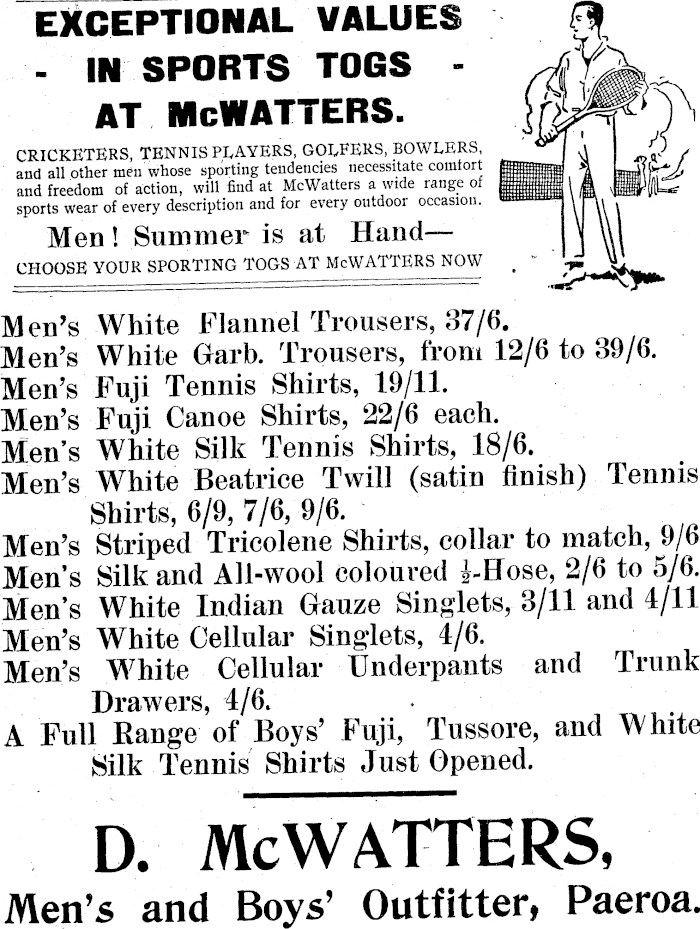 EXCEPTIONAL VALUES
- IN SPORTS TOGS -
AT McWATTERS.

CRICKETERS, TENNIS PLAYERS, GOLFERS, BOWLERS, and all other men whose sporting tendencies necessitate comfort and freedom of action, will find at McWatters a wide range of sports wear of every description and for every outdoor occasion.

Men! Summer is at Hand—
CHOOSE YOUR SPORTING TOGS AT McWATTERS NOW

Men's White Flannel Trousers, 37/6.
Men's White Garb. Trousers, from 12/6 to 39/6.
Men's Fuji Tennis Shirts, 19/11.
Men's Fuji Canoe Shirts, 22/6 each.
Men's White Silk Tennis Shirts, 18/6.
Men's White Beatrice Twill (satin finish) Tennis Shirts, 6/9, 7/6, 9/6.
Men's Striped Tricolene Shirts, collar to match, 9/6
Men's Silk and All-wool coloured $\frac{1}{2}$-Hose, 2/6 to 5/6.
Men's White Indian Gauze Singlets, 3/11 and 4/11
Men's White Cellular Singlets, 4/6.
Men's White Cellular Underpants and Trunk Drawers, 4/6.
A Full Range of Boys' Fuji, Tussore, and White Silk Tennis Shirts Just Opened.

D. McWATTERS,
Men's and Boys' Outfitter, Paeroa.